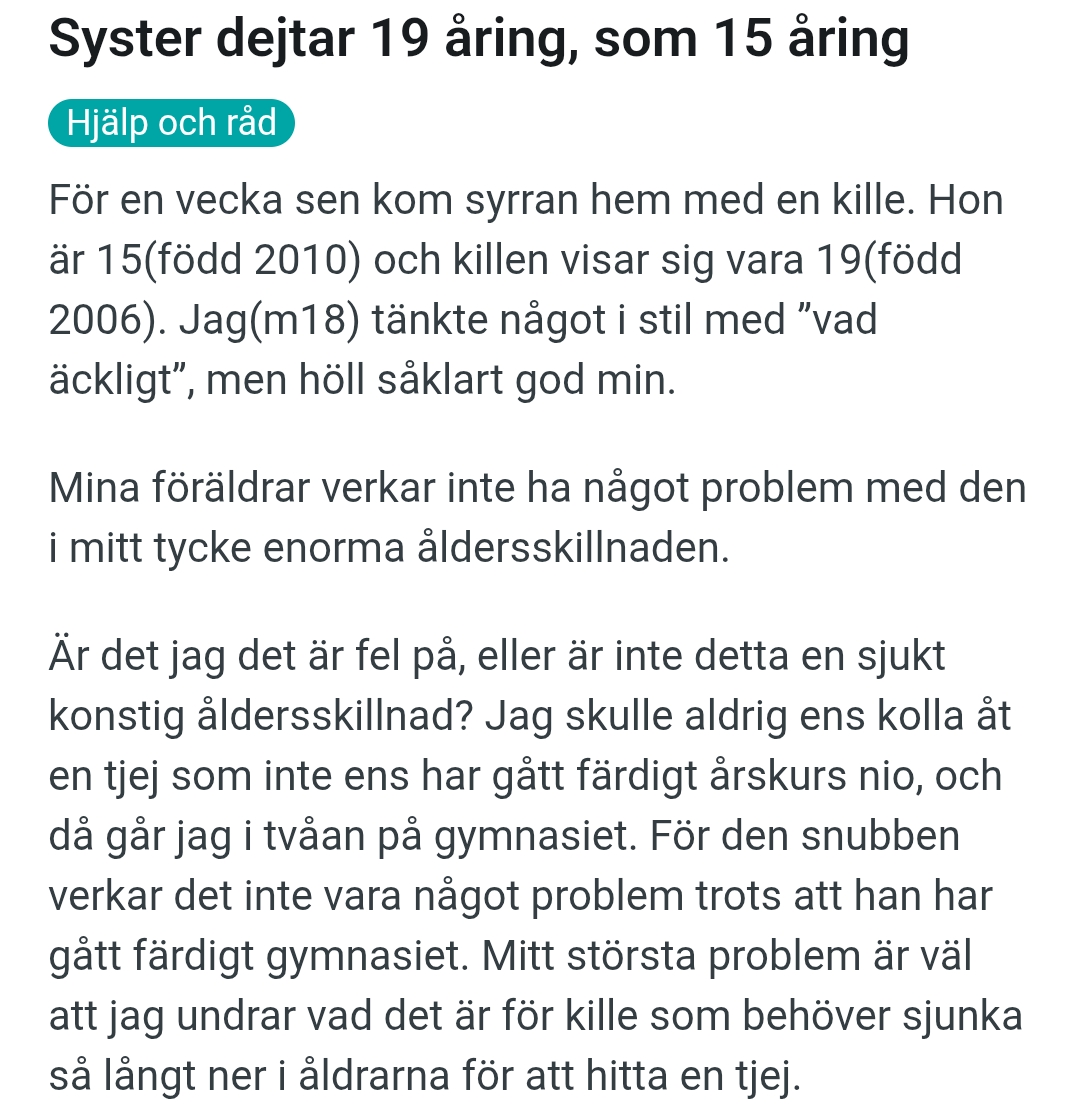 Syster dejtar 19 åring, som 15 åring

Hjälp och råd

För en vecka sen kom syrran hem med en kille. Hon är 15(född 2010) och killen visar sig vara 19(född 2006). Jag(m18) tänkte något i stil med ”vad äckligt”, men höll såklart god min.

Mina föräldrar verkar inte ha något problem med den i mitt tycke enorma åldersskillnaden.

Är det jag det är fel på, eller är inte detta en sjukt konstig åldersskillnad? Jag skulle aldrig ens kolla åt en tjej som inte ens har gått färdigt årskurs nio, och då går jag i tvåan på gymnasiet. För den snubben verkar det inte vara något problem trots att han har gått färdigt gymnasiet. Mitt största problem är väl att jag undrar vad det är för kille som behöver sjunka så långt ner i åldrarna för att hitta en tjej.